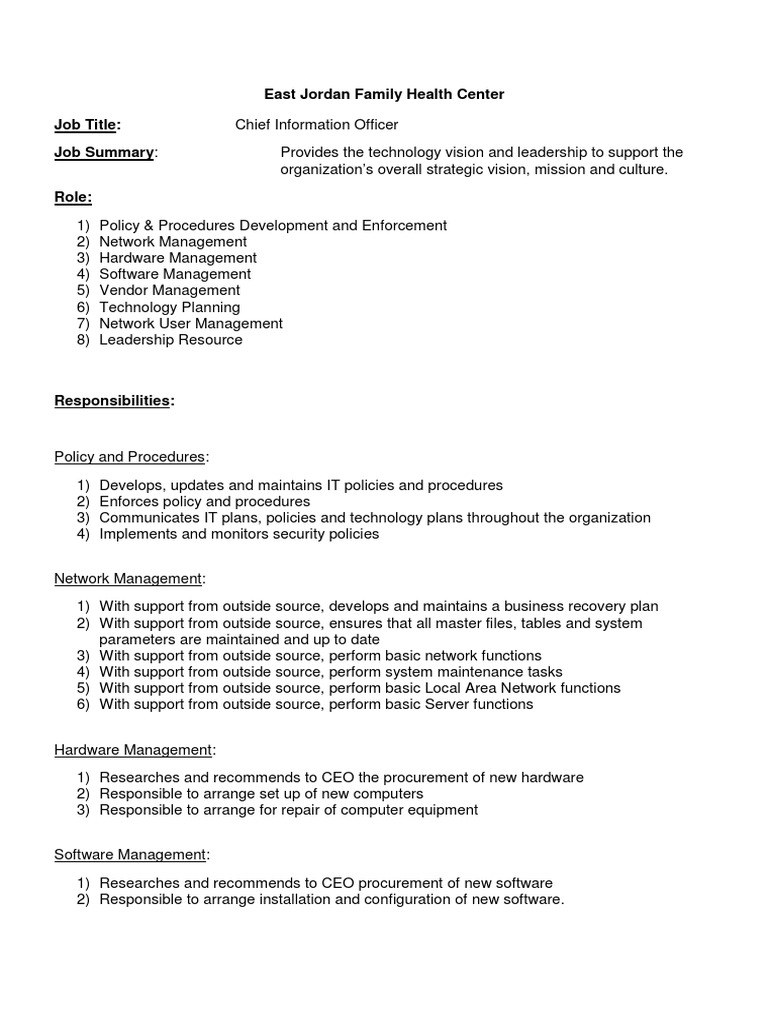 East Jordan Family Health Center

Job Title: Chief Information Officer

Job Summary: Provides the technology vision and leadership to support the organization's overall strategic vision, mission and culture.

Role:

1) Policy & Procedures Development and Enforcement
2) Network Management
3) Hardware Management
4) Software Management
5) Vendor Management
6) Technology Planning
7) Network User Management
8) Leadership Resource

Responsibilities:

Policy and Procedures:

1) Develops, updates and maintains IT policies and procedures
2) Enforces policy and procedures
3) Communicates IT plans, policies and technology plans throughout the organization
4) Implements and monitors security policies

Network Management:

1) With support from outside source, develops and maintains a business recovery plan
2) With support from outside source, ensures that all master files, tables and system parameters are maintained and up to date
3) With support from outside source, perform basic network functions
4) With support from outside source, perform system maintenance tasks
5) With support from outside source, perform basic Local Area Network functions
6) With support from outside source, perform basic Server functions

Hardware Management:

1) Researches and recommends to CEO the procurement of new hardware
2) Responsible to arrange set up of new computers
3) Responsible to arrange for repair of computer equipment

Software Management:

1) Researches and recommends to CEO procurement of new software
2) Responsible to arrange installation and configuration of new software.